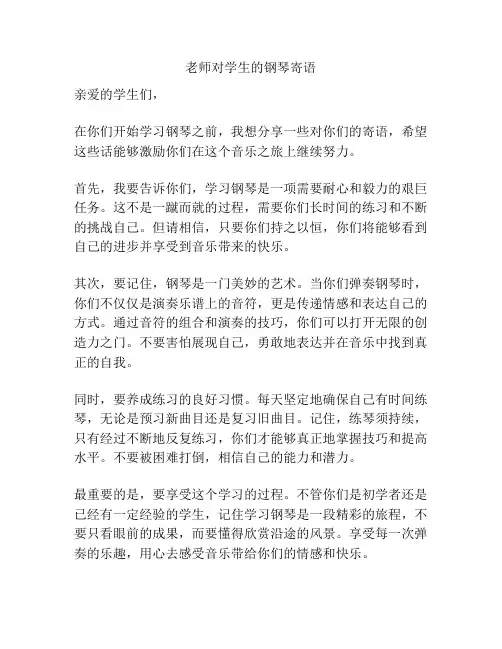 老师对学生的钢琴寄语

亲爱的学生们，

在你们开始学习钢琴之前，我想分享一些对你们的寄语，希望这些话能够激励你们在这个音乐之旅上继续努力。

首先，我要告诉你们，学习钢琴是一项需要耐心和毅力的艰巨任务。这不是一蹴而就的过程，需要你们长时间的练习和不断的挑战自己。但请相信，只要你们持之以恒，你们将能够看到自己的进步并享受到音乐带来的快乐。

其次，要记住，钢琴是一门美妙的艺术。当你们弹奏钢琴时，你们不仅仅是演奏乐谱上的音符，更是传递情感和表达自己的方式。通过音符的组合和演奏的技巧，你们可以打开无限的创造力之门。不要害怕展现自己，勇敢地表达并在音乐中找到真正的自我。

同时，要养成练习的良好习惯。每天坚定地确保自己有时间练琴，无论是预习新曲目还是复习旧曲目。记住，练琴须持续，只有经过不断地反复练习，你们才能够真正地掌握技巧和提高水平。不要被困难打倒，相信自己的能力和潜力。

最重要的是，要享受这个学习的过程。不管你们是初学者还是已经有一定经验的学生，记住学习钢琴是一段精彩的旅程，不要只看眼前的成果，而要懂得欣赏沿途的风景。享受每一次弹奏的乐趣，用心去感受音乐带给你们的情感和快乐。